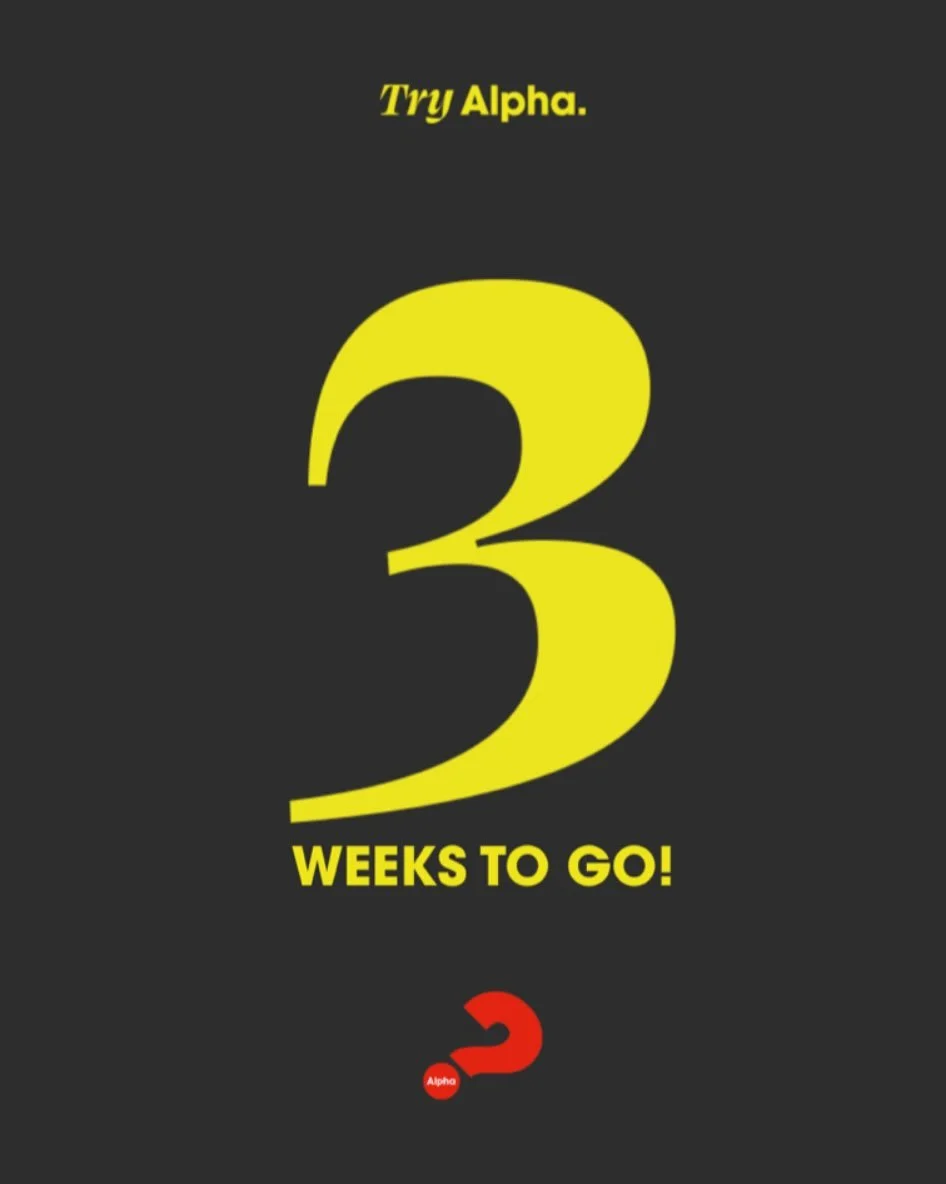 Try Alpha.

3

WEEKS TO GO!

Alpha